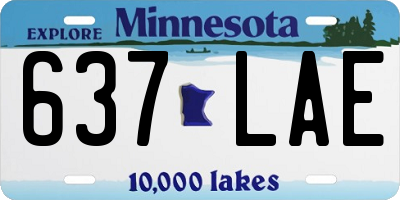 EXPLORE Minnesota

637 LAE

10,000 lakes